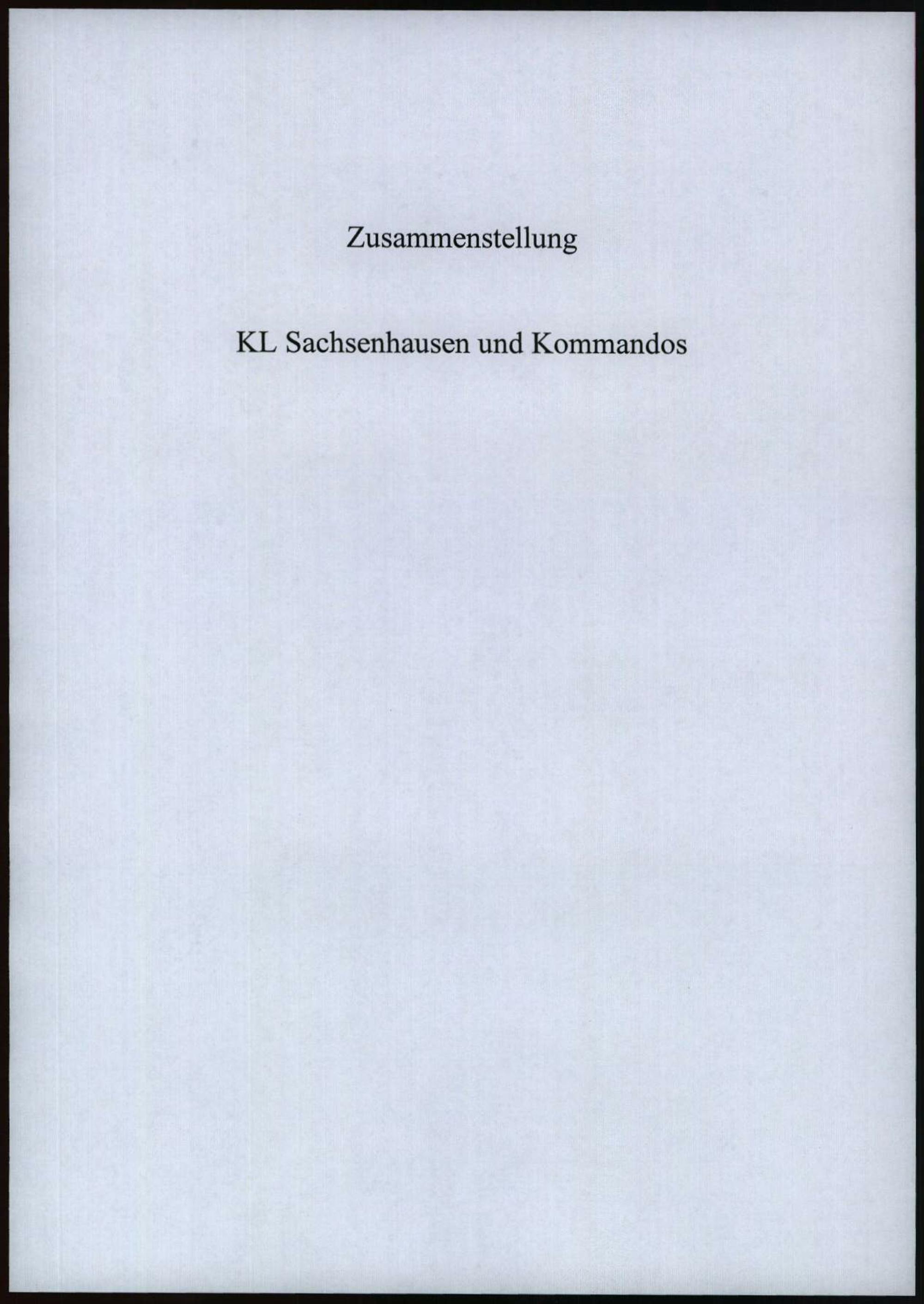 Zusammenstellung

KL Sachsenhausen und Kommandos